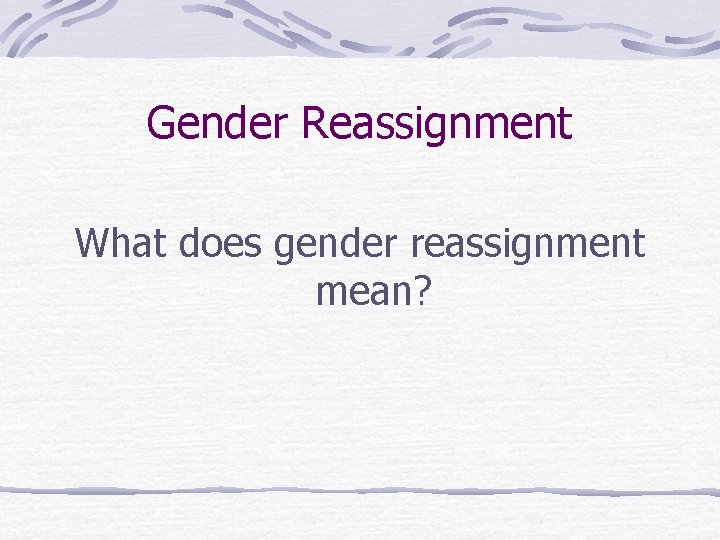 Gender Reassignment

What does gender reassignment mean?